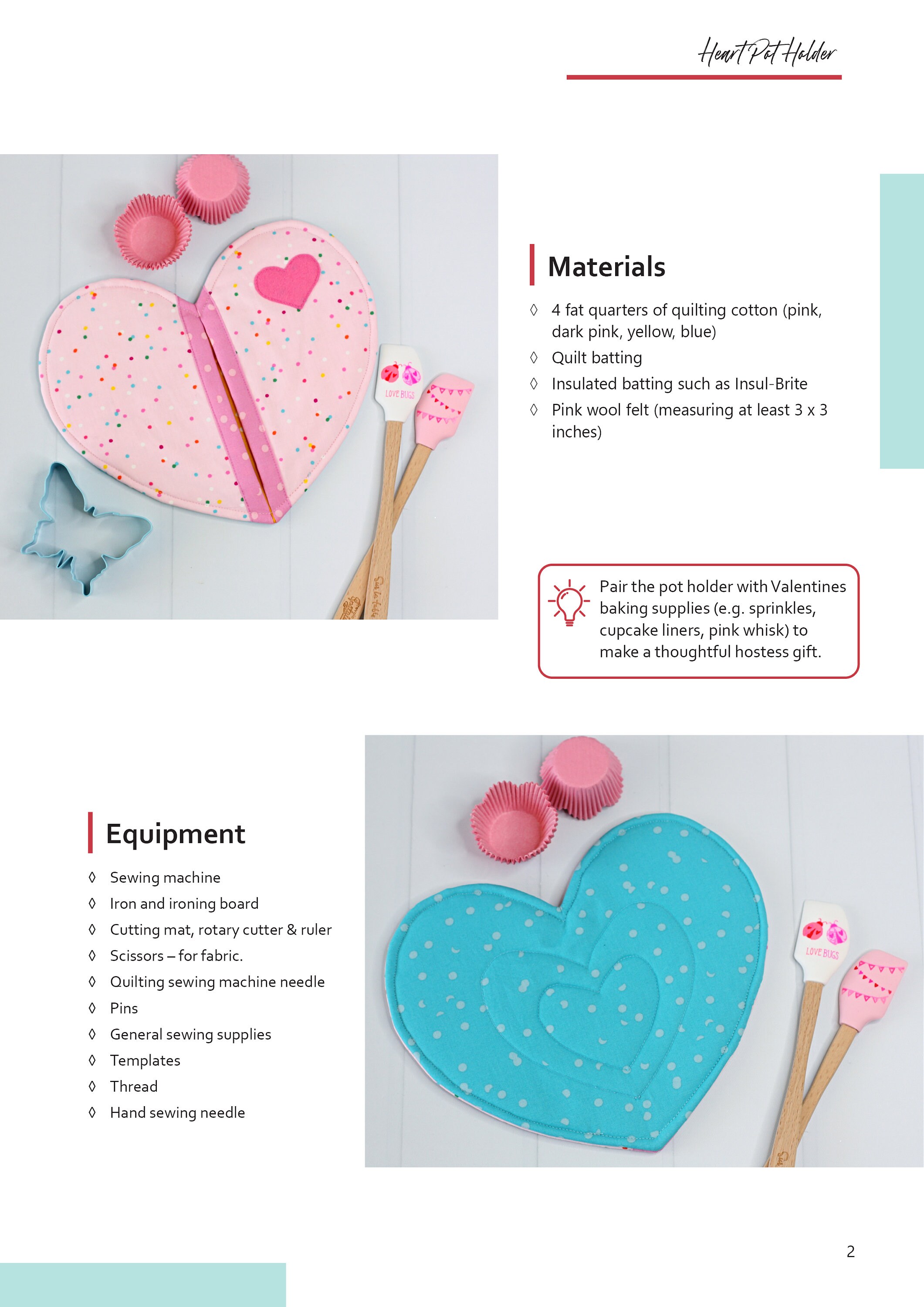 Heart Pot Holder

LOVE BUGS

Materials

◊ 4 fat quarters of quilting cotton (pink, dark pink, yellow, blue)
◊ Quilt batting
◊ Insulated batting such as Insul-Brite
◊ Pink wool felt (measuring at least 3 x 3 inches)

Pair the pot holder with Valentines baking supplies (e.g. sprinkles, cupcake liners, pink whisk) to make a thoughtful hostess gift.

Equipment

◊ Sewing machine
◊ Iron and ironing board
◊ Cutting mat, rotary cutter & ruler
◊ Scissors – for fabric.
◊ Quilting sewing machine needle
◊ Pins
◊ General sewing supplies
◊ Templates
◊ Thread
◊ Hand sewing needle

LOVE BUGS

2